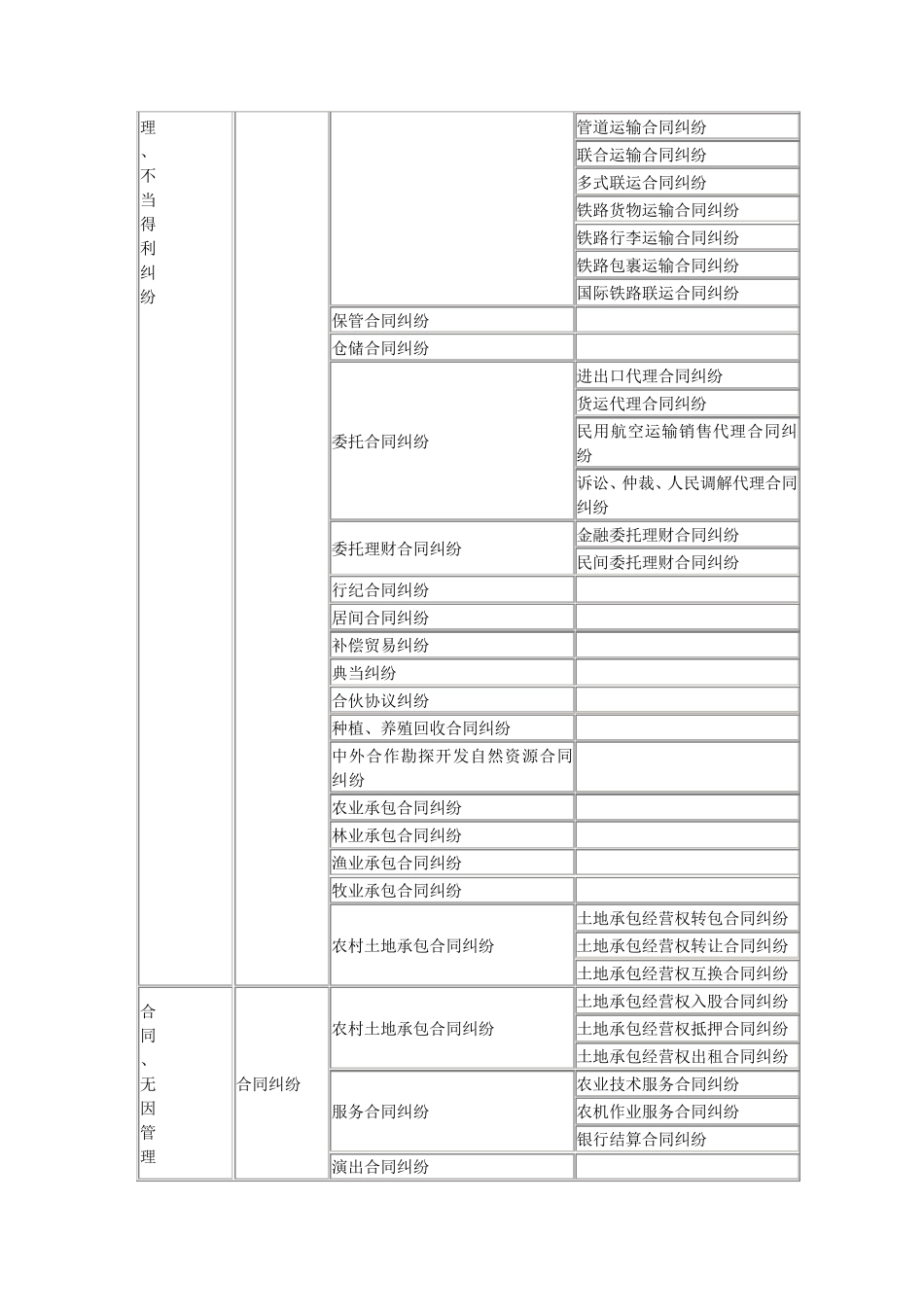 | 理、不当得利纠纷 | | | 管道运输合同纠纷 |
|---|---|---|---|
| | | | 联合运输合同纠纷 |
| | | | 多式联运合同纠纷 |
| | | | 铁路货物运输合同纠纷 |
| | | | 铁路行李运输合同纠纷 |
| | | | 铁路包裹运输合同纠纷 |
| | | | 国际铁路联运合同纠纷 |
| | | 保管合同纠纷 | |
| | | 仓储合同纠纷 | |
| | | 委托合同纠纷 | 进出口代理合同纠纷 |
| | | | 货运代理合同纠纷 |
| | | | 民用航空运输销售代理合同纠纷 |
| | | | 诉讼、仲裁、人民调解代理合同纠纷 |
| | | 委托理财合同纠纷 | 金融委托理财合同纠纷 |
| | | | 民间委托理财合同纠纷 |
| | | 行纪合同纠纷 | |
| | | 居间合同纠纷 | |
| | | 补偿贸易纠纷 | |
| | | 典当纠纷 | |
| | | 合伙协议纠纷 | |
| | | 种植、养殖回收合同纠纷 | |
| | | 中外合作勘探开发自然资源合同纠纷 | |
| | | 农业承包合同纠纷 | |
| | | 林业承包合同纠纷 | |
| | | 渔业承包合同纠纷 | |
| | | 牧业承包合同纠纷 | |
| | | 农村土地承包合同纠纷 | 土地承包经营权转包合同纠纷 |
| | | | 土地承包经营权转让合同纠纷 |
| | | | 土地承包经营权互换合同纠纷 |
| 合同、无因管理 | 合同纠纷 | 农村土地承包合同纠纷 | 土地承包经营权入股合同纠纷 |
| | | | 土地承包经营权抵押合同纠纷 |
| | | | 土地承包经营权出租合同纠纷 |
| | | 服务合同纠纷 | 农业技术服务合同纠纷 |
| | | | 农机作业服务合同纠纷 |
| | | | 银行结算合同纠纷 |
| | | 演出合同纠纷 | |